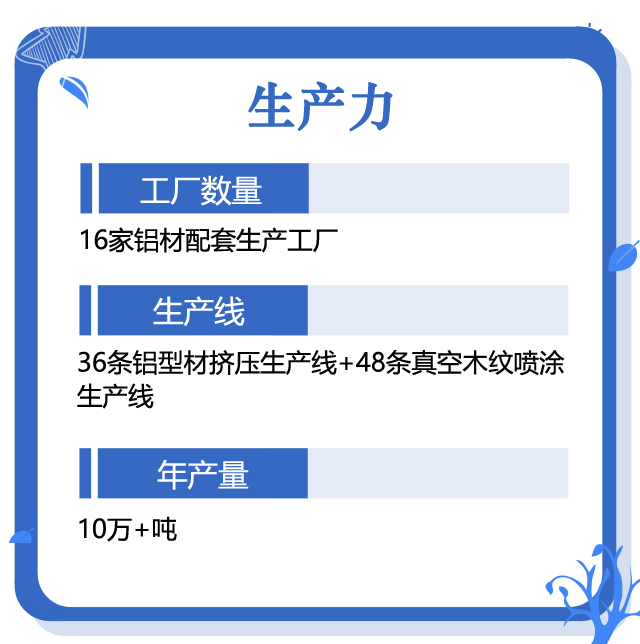 生产力

工厂数量

16家铝材配套生产工厂

生产线

36条铝型材挤压生产线+48条真空木纹喷涂生产线

年产量

10万+吨